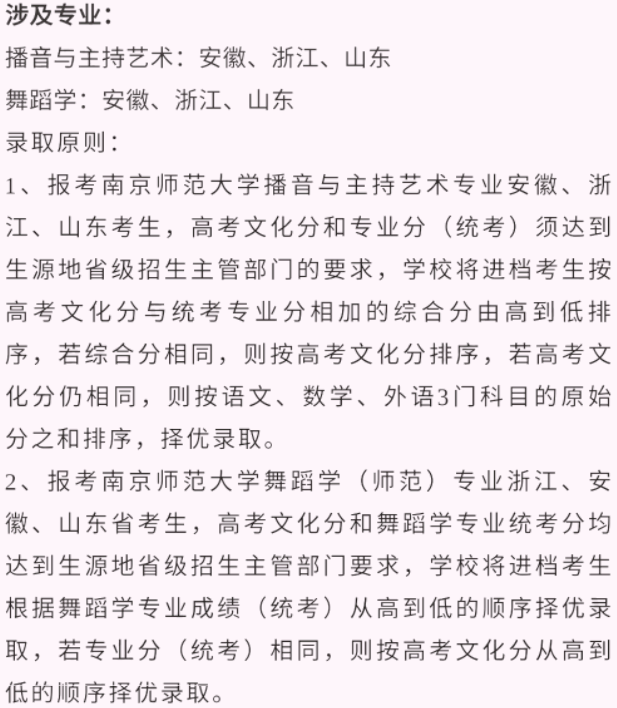 涉及专业：
播音与主持艺术：安徽、浙江、山东
舞蹈学：安徽、浙江、山东
录取原则：
1、报考南京师范大学播音与主持艺术专业安徽、浙江、山东考生，高考文化分和专业分（统考）须达到生源地省级招生主管部门的要求，学校将进档考生按高考文化分与统考专业分相加的综合分由高到低排序，若综合分相同，则按高考文化分排序，若高考文化分仍相同，则按语文、数学、外语3门科目的原始分之和排序，择优录取。
2、报考南京师范大学舞蹈学（师范）专业浙江、安徽、山东省考生，高考文化分和舞蹈学专业统考分均达到生源地省级招生主管部门要求，学校将进档考生根据舞蹈学专业成绩（统考）从高到低的顺序择优录取，若专业分（统考）相同，则按高考文化分从高到低的顺序择优录取。